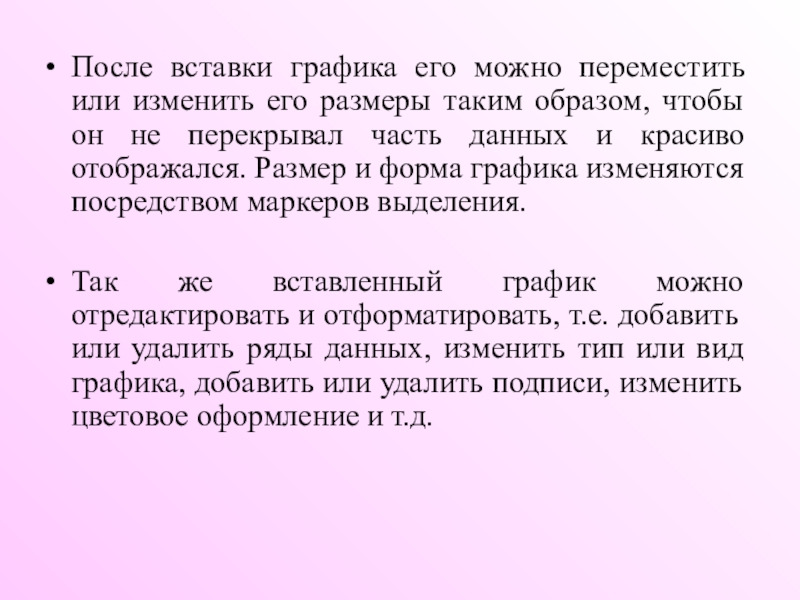 • После вставки графика его можно переместить или изменить его размеры таким образом, чтобы он не перекрывал часть данных и красиво отображался. Размер и форма графика изменяются посредством маркеров выделения.

• Так же вставленный график можно отредактировать и отформатировать, т.е. добавить или удалить ряды данных, изменить тип или вид графика, добавить или удалить подписи, изменить цветовое оформление и т.д.